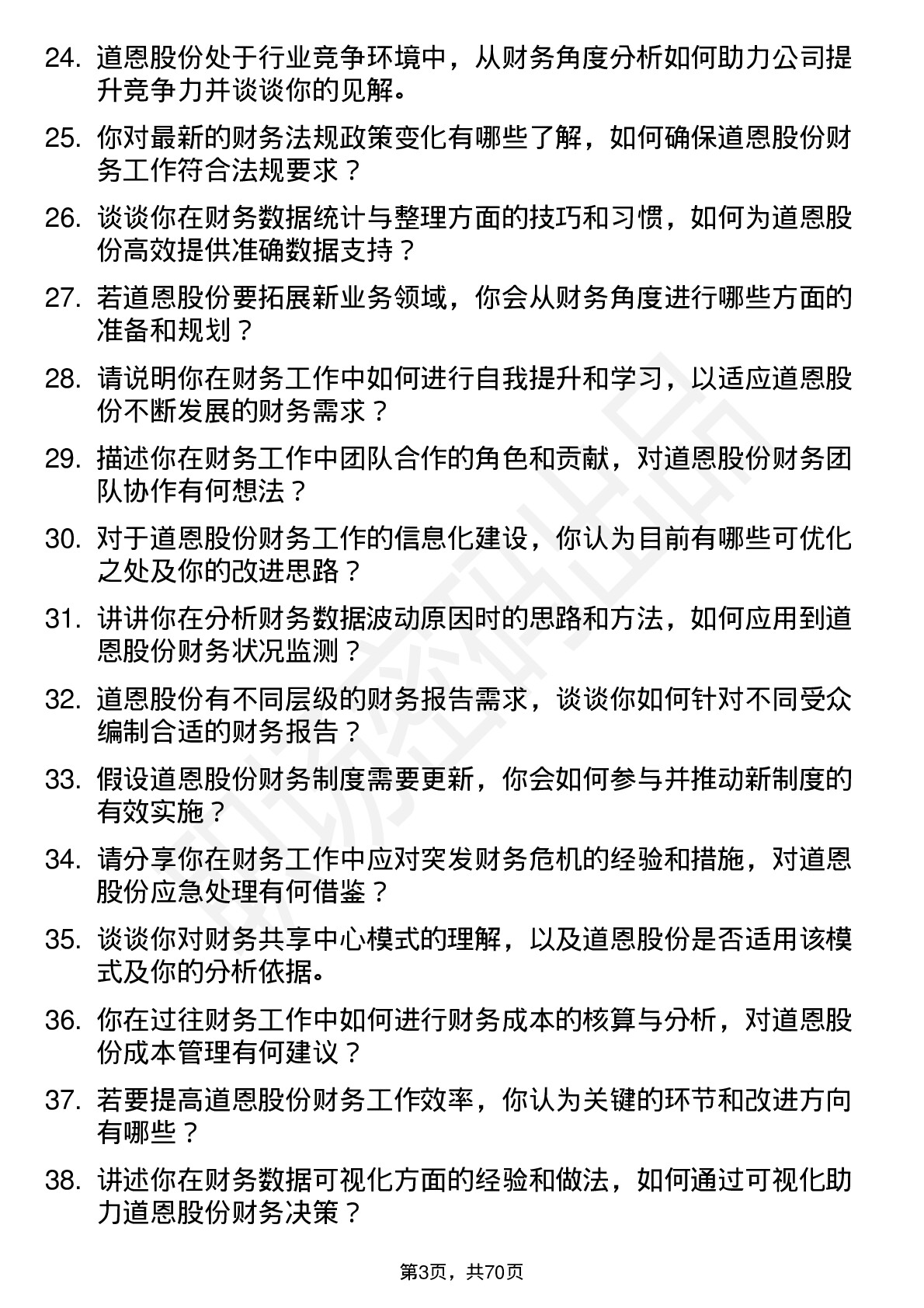 24. 道恩股份处于行业竞争环境中，从财务角度分析如何助力公司提升竞争力并谈谈你的见解。

25. 你对最新的财务法规政策变化有哪些了解，如何确保道恩股份财务工作符合法规要求？

26. 谈谈你在财务数据统计与整理方面的技巧和习惯，如何为道恩股份高效提供准确数据支持？

27. 若道恩股份要拓展新业务领域，你会从财务角度进行哪些方面的准备和规划？

28. 请说明你在财务工作中如何进行自我提升和学习，以适应道恩股份不断发展的财务需求？

29. 描述你在财务工作中团队合作的角色和贡献，对道恩股份财务团队协作有何想法？

30. 对于道恩股份财务工作的信息化建设，你认为目前有哪些可优化之处及你的改进思路？

31. 讲讲你在分析财务数据波动原因时的思路和方法，如何应用到道恩股份财务状况监测？

32. 道恩股份有不同层级的财务报告需求，谈谈你如何针对不同受众编制合适的财务报告？

33. 假设道恩股份财务制度需要更新，你会如何参与并推动新制度的有效实施？

34. 请分享你在财务工作中应对突发财务危机的经验和措施，对道恩股份应急处理有何借鉴？

35. 谈谈你对财务共享中心模式的理解，以及道恩股份是否适用该模式及你的分析依据。

36. 你在过往财务工作中如何进行财务成本的核算与分析，对道恩股份成本管理有何建议？

37. 若要提高道恩股份财务工作效率，你认为关键的环节和改进方向有哪些？

38. 讲述你在财务数据可视化方面的经验和做法，如何通过可视化助力道恩股份财务决策？

第3页，共70页